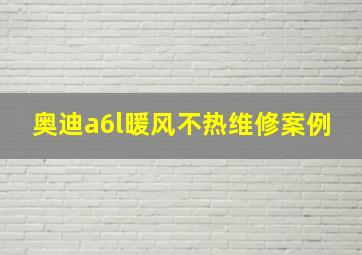 奥迪a6l暖风不热维修案例